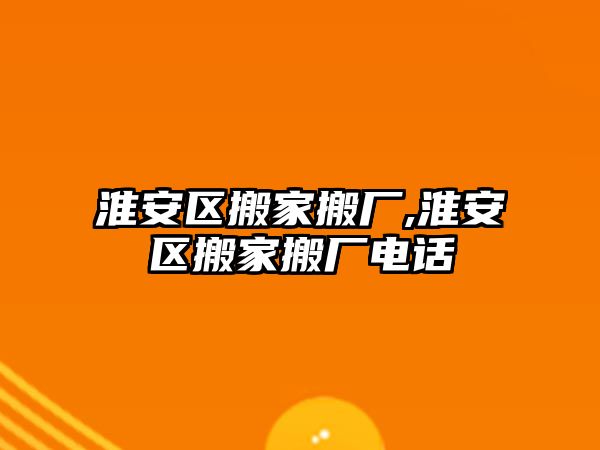 淮安区搬家搬厂,淮安区搬家搬厂电话